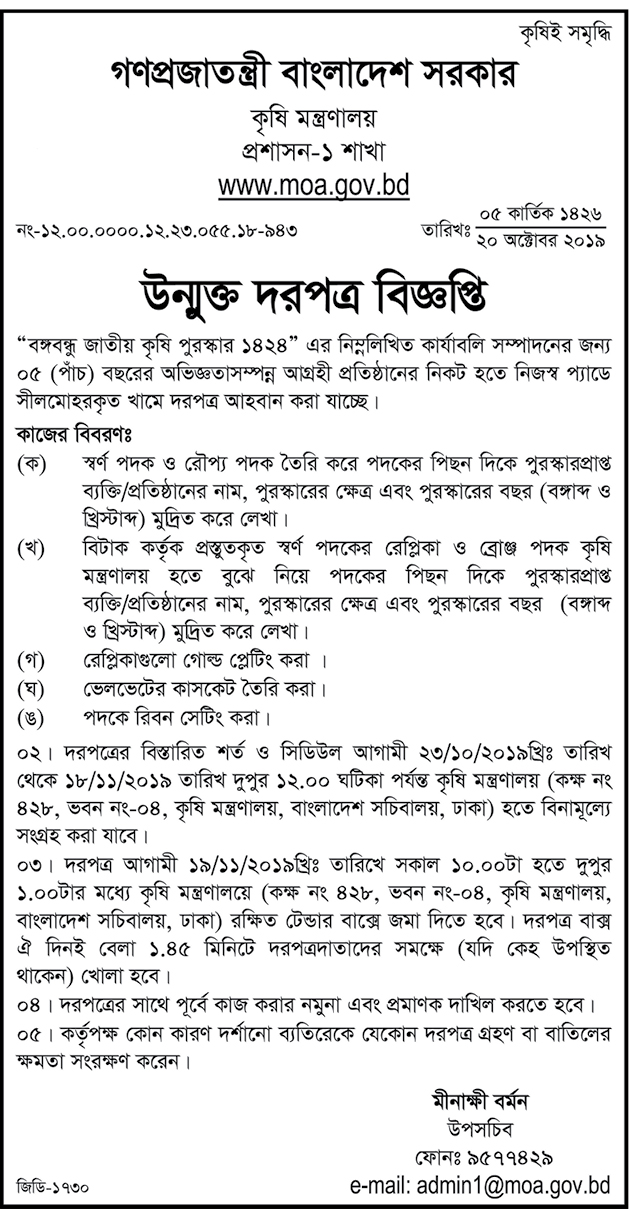 কৃষিই সমৃদ্ধি

গণপ্রজাতন্ত্রী বাংলাদেশ সরকার
কৃষি মন্ত্রণালয়
প্রশাসন-১ শাখা
www.moa.gov.bd

নং-১২.০০.০০০০.১২.২৩.০৫৫.১৮-৯৪৩

তারিখঃ ০৫ কার্তিক ১৪২৬
২০ অক্টোবর ২০১৯

উন্মুক্ত দরপত্র বিজ্ঞপ্তি

"বঙ্গবন্ধু জাতীয় কৃষি পুরস্কার ১৪২৪" এর নিম্নলিখিত কার্যাবলি সম্পাদনের জন্য ০৫ (পাঁচ) বছরের অভিজ্ঞতাসম্পন্ন আগ্রহী প্রতিষ্ঠানের নিকট হতে নিজস্ব প্যাডে সীলমোহরকৃত খামে দরপত্র আহবান করা যাচ্ছে।

কাজের বিবরণঃ

(ক) স্বর্ণ পদক ও রৌপ্য পদক তৈরি করে পদকের পিছন দিকে পুরস্কারপ্রাপ্ত ব্যক্তি/প্রতিষ্ঠানের নাম, পুরস্কারের ক্ষেত্র এবং পুরস্কারের বছর (বঙ্গাব্দ ও খ্রিস্টাব্দ) মুদ্রিত করে লেখা।

(খ) বিটাক কর্তৃক প্রস্তুতকৃত স্বর্ণ পদকের রেপ্লিকা ও ব্রোঞ্জ পদক কৃষি মন্ত্রণালয় হতে বুঝে নিয়ে পদকের পিছন দিকে পুরস্কারপ্রাপ্ত ব্যক্তি/প্রতিষ্ঠানের নাম, পুরস্কারের ক্ষেত্র এবং পুরস্কারের বছর (বঙ্গাব্দ ও খ্রিস্টাব্দ) মুদ্রিত করে লেখা।

(গ) রেপ্লিকাগুলো গোল্ড প্লেটিং করা ।

(ঘ) ভেলভেটের কাসকেট তৈরি করা।

(ঙ) পদকে রিবন সেটিং করা।

০২। দরপত্রের বিস্তারিত শর্ত ও সিডিউল আগামী ২৩/১০/২০১৯খ্রিঃ তারিখ থেকে ১৮/১১/২০১৯ তারিখ দুপুর ১২.০০ ঘটিকা পর্যন্ত কৃষি মন্ত্রণালয় (কক্ষ নং ৪২৮, ভবন নং-০৪, কৃষি মন্ত্রণালয়, বাংলাদেশ সচিবালয়, ঢাকা) হতে বিনামূল্যে সংগ্রহ করা যাবে।

০৩। দরপত্র আগামী ১৯/১১/২০১৯খ্রিঃ তারিখে সকাল ১০.০০টা হতে দুপুর ১.০০টার মধ্যে কৃষি মন্ত্রণালয়ে (কক্ষ নং ৪২৮, ভবন নং-০৪, কৃষি মন্ত্রণালয়, বাংলাদেশ সচিবালয়, ঢাকা) রক্ষিত টেন্ডার বাক্সে জমা দিতে হবে। দরপত্র বাক্স ঐ দিনই বেলা ১.৪৫ মিনিটে দরপত্রদাতাদের সমক্ষে (যদি কেহ উপস্থিত থাকেন) খোলা হবে।

০৪। দরপত্রের সাথে পূর্বে কাজ করার নমুনা এবং প্রমাণক দাখিল করতে হবে।

০৫। কর্তৃপক্ষ কোন কারণ দর্শানো ব্যতিরেকে যেকোন দরপত্র গ্রহণ বা বাতিলের ক্ষমতা সংরক্ষণ করেন।

মীনাক্ষী বর্মন
উপসচিব
ফোনঃ ৯৫৭৭৪২৯
e-mail: admin1@moa.gov.bd

জিডি-১৭৩০